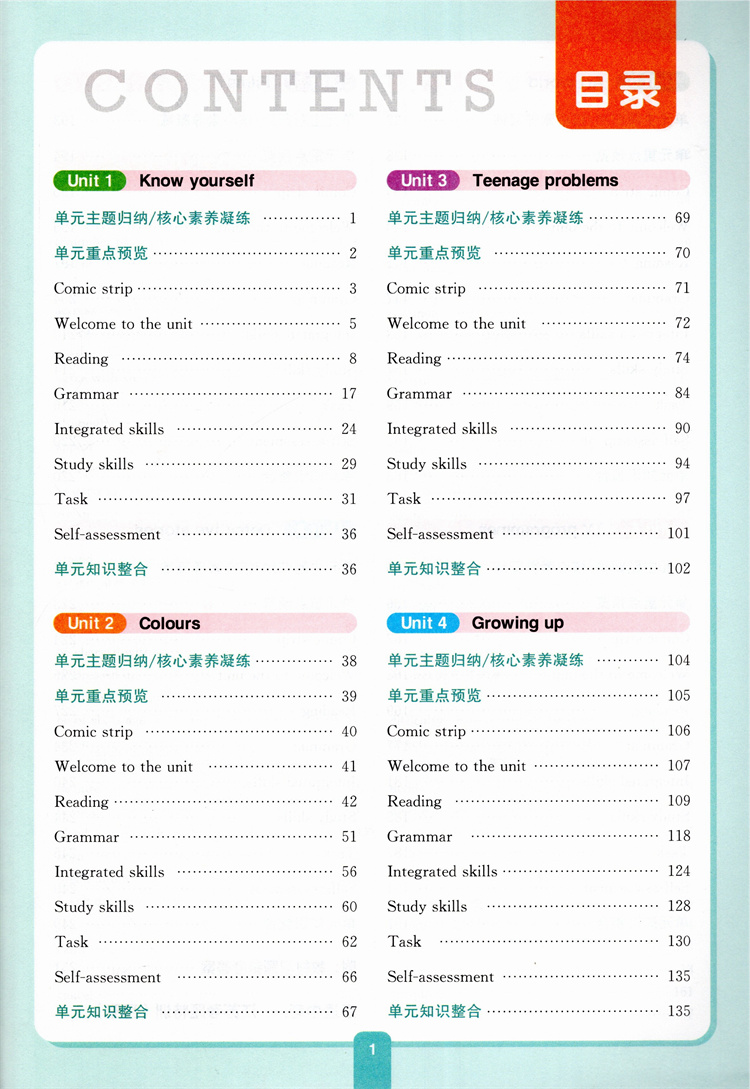 CONTENTS 目录

Unit 1 Know yourself

单元主题归纳/核心素养凝练 …… 1
单元重点预览 …… 2
Comic strip …… 3
Welcome to the unit …… 5
Reading …… 8
Grammar …… 17
Integrated skills …… 24
Study skills …… 29
Task …… 31
Self-assessment …… 36
单元知识整合 …… 36

Unit 2 Colours

单元主题归纳/核心素养凝练 …… 38
单元重点预览 …… 39
Comic strip …… 40
Welcome to the unit …… 41
Reading …… 42
Grammar …… 51
Integrated skills …… 56
Study skills …… 60
Task …… 62
Self-assessment …… 66
单元知识整合 …… 67

Unit 3 Teenage problems

单元主题归纳/核心素养凝练 …… 69
单元重点预览 …… 70
Comic strip …… 71
Welcome to the unit …… 72
Reading …… 74
Grammar …… 84
Integrated skills …… 90
Study skills …… 94
Task …… 97
Self-assessment …… 101
单元知识整合 …… 102

Unit 4 Growing up

单元主题归纳/核心素养凝练 …… 104
单元重点预览 …… 105
Comic strip …… 106
Welcome to the unit …… 107
Reading …… 109
Grammar …… 118
Integrated skills …… 124
Study skills …… 128
Task …… 130
Self-assessment …… 135
单元知识整合 …… 135

1